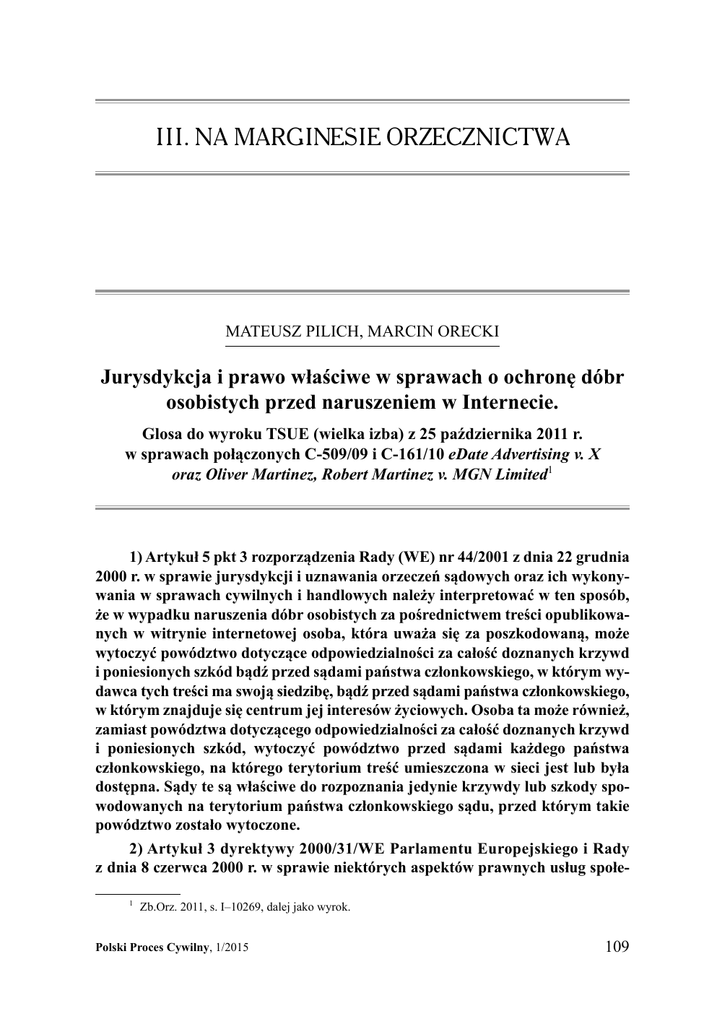 III. NA MARGINESIE ORZECZNICTWA

MATEUSZ PILICH, MARCIN ORECKI

Jurysdykcja i prawo właściwe w sprawach o ochronę dóbr osobistych przed naruszeniem w Internecie.

Glosa do wyroku TSUE (wielka izba) z 25 października 2011 r. w sprawach połączonych C-509/09 i C-161/10 eDate Advertising v. X oraz Oliver Martinez, Robert Martinez v. MGN Limited$^1$

1) Artykuł 5 pkt 3 rozporządzenia Rady (WE) nr 44/2001 z dnia 22 grudnia 2000 r. w sprawie jurysdykcji i uznawania orzeczeń sądowych oraz ich wykonywania w sprawach cywilnych i handlowych należy interpretować w ten sposób, że w wypadku naruszenia dóbr osobistych za pośrednictwem treści opublikowanych w witrynie internetowej osoba, która uważa się za poszkodowaną, może wytoczyć powództwo dotyczące odpowiedzialności za całość doznanych krzywd i poniesionych szkód bądź przed sądami państwa członkowskiego, w którym wydawca tych treści ma swoją siedzibę, bądź przed sądami państwa członkowskiego, w którym znajduje się centrum jej interesów życiowych. Osoba ta może również, zamiast powództwa dotyczącego odpowiedzialności za całość doznanych krzywd i poniesionych szkód, wytoczyć powództwo przed sądami każdego państwa członkowskiego, na którego terytorium treść umieszczona w sieci jest lub była dostępna. Sądy te są właściwe do rozpoznania jedynie krzywdy lub szkody spowodowanych na terytorium państwa członkowskiego sądu, przed którym takie powództwo zostało wytoczone.

2) Artykuł 3 dyrektywy 2000/31/WE Parlamentu Europejskiego i Rady z dnia 8 czerwca 2000 r. w sprawie niektórych aspektów prawnych usług społe-

$^1$ Zb.Orz. 2011, s. I–10269, dalej jako wyrok.

Polski Proces Cywilny, 1/2015

109